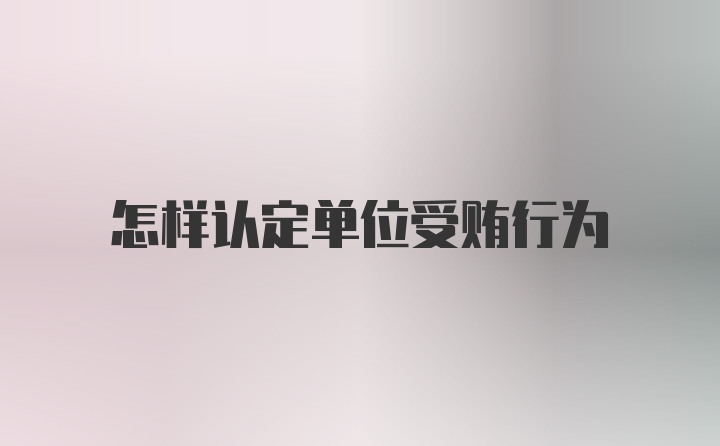 怎样认定单位受贿行为